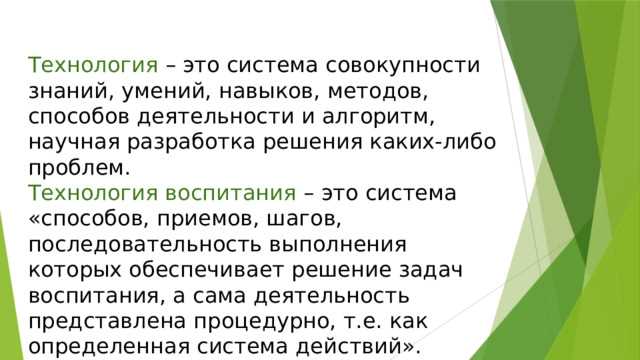 Технология – это система совокупности знаний, умений, навыков, методов, способов деятельности и алгоритм, научная разработка решения каких-либо проблем.
Технология воспитания – это система «способов, приемов, шагов, последовательность выполнения которых обеспечивает решение задач воспитания, а сама деятельность представлена процедурно, т.е. как определенная система действий».